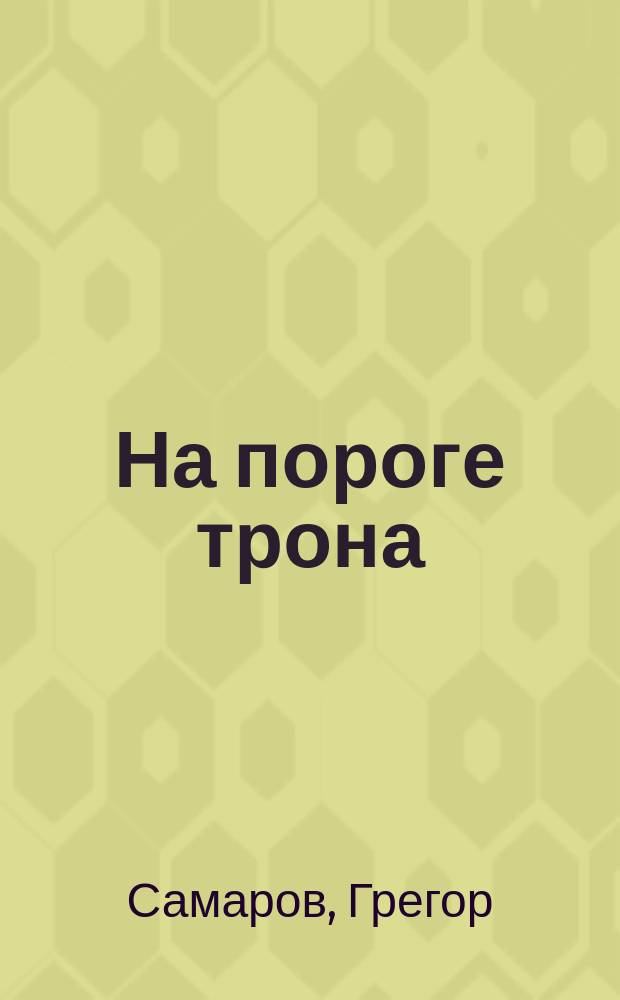 На пороге трона

Самаров, Грегор